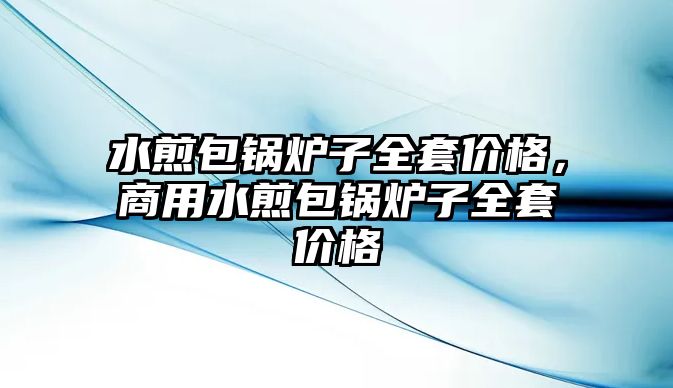 水煎包锅炉子全套价格，商用水煎包锅炉子全套价格